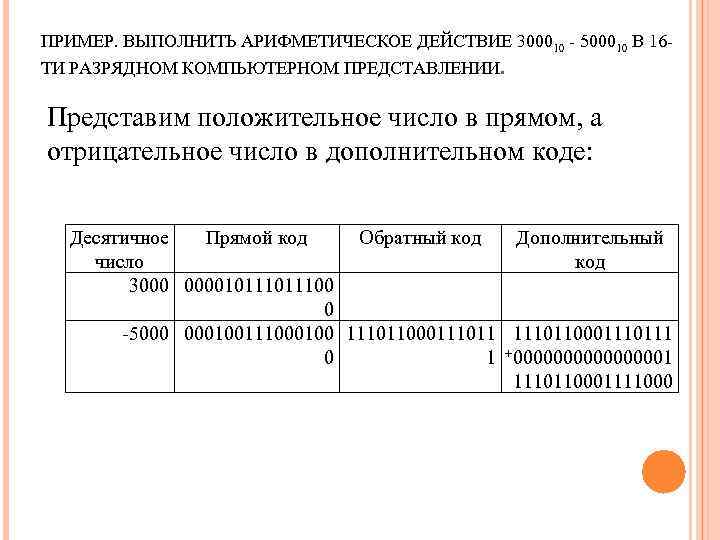 ПРИМЕР. ВЫПОЛНИТЬ АРИФМЕТИЧЕСКОЕ ДЕЙСТВИЕ $3000_{10}$ - $5000_{10}$ В 16-ТИ РАЗРЯДНОМ КОМПЬЮТЕРНОМ ПРЕДСТАВЛЕНИИ.

Представим положительное число в прямом, а отрицательное число в дополнительном коде:

| Десятичное число | Прямой код | Обратный код | Дополнительный код |
|---|---|---|---|
| 3000 | 0000101110111000 | | |
| -5000 | 0001001110001000 | 1110110001110111 | 1110110001110111 +0000000000000001 1110110001111000 |